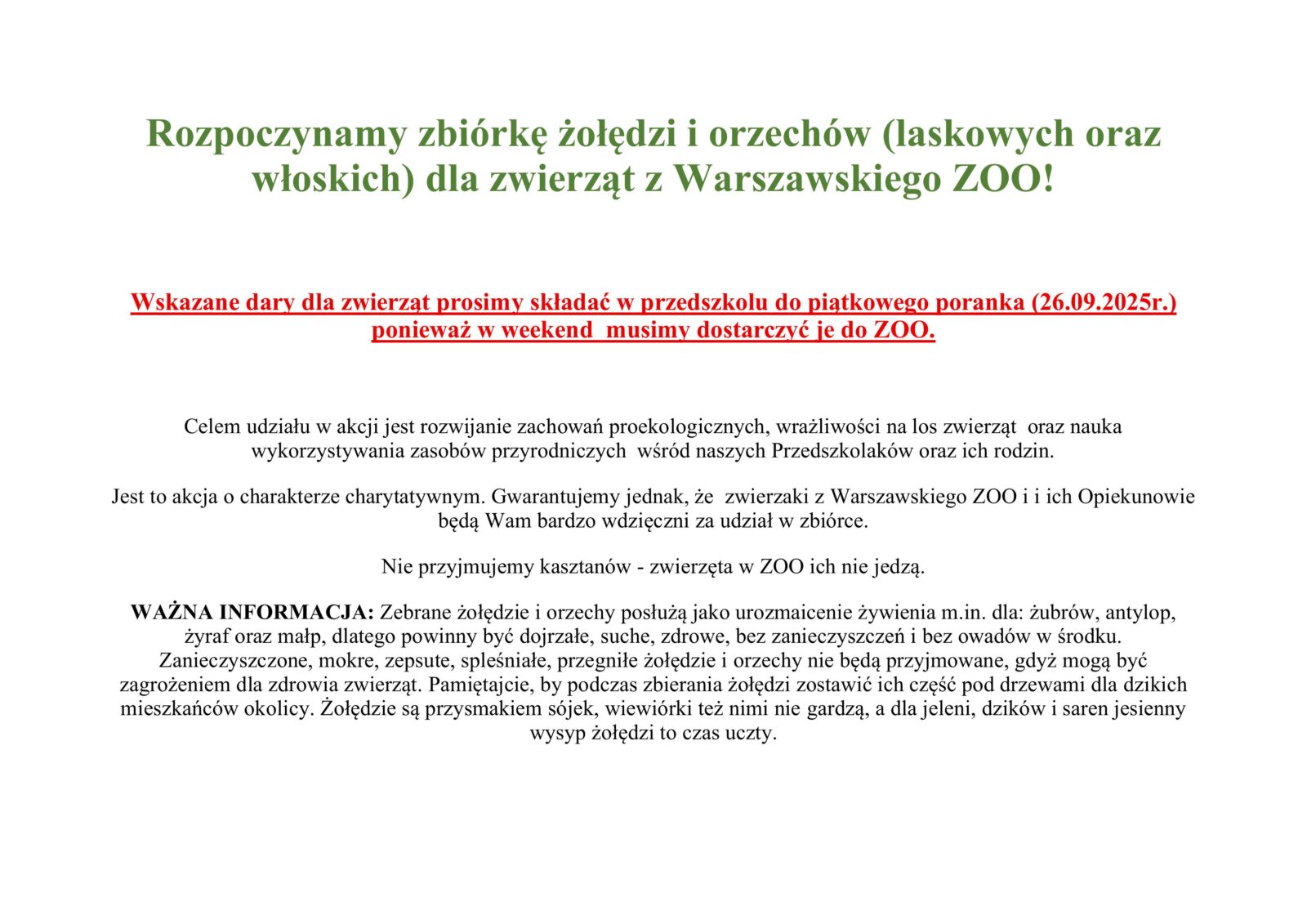 Rozpoczynamy zbiórkę żołędzi i orzechów (laskowych oraz włoskich) dla zwierząt z Warszawskiego ZOO!

Wskazane dary dla zwierząt prosimy składać w przedszkolu do piątkowego poranka (26.09.2025r.) ponieważ w weekend musimy dostarczyć je do ZOO.

Celem udziału w akcji jest rozwijanie zachowań proekologicznych, wrażliwości na los zwierząt oraz nauka wykorzystywania zasobów przyrodniczych wśród naszych Przedszkolaków oraz ich rodzin.

Jest to akcja o charakterze charytatywnym. Gwarantujemy jednak, że zwierzaki z Warszawskiego ZOO i i ich Opiekunowie będą Wam bardzo wdzięczni za udział w zbiórce.

Nie przyjmujemy kasztanów - zwierzęta w ZOO ich nie jedzą.

WAŻNA INFORMACJA: Zebrane żołędzie i orzechy posłużą jako urozmaicenie żywienia m.in. dla: żubrów, antylop, żyraf oraz małp, dlatego powinny być dojrzałe, suche, zdrowe, bez zanieczyszczeń i bez owadów w środku. Zanieczyszczone, mokre, zepsute, spleśniałe, przegniłe żołędzie i orzechy nie będą przyjmowane, gdyż mogą być zagrożeniem dla zdrowia zwierząt. Pamiętajcie, by podczas zbierania żołędzi zostawić ich część pod drzewami dla dzikich mieszkańców okolicy. Żołędzie są przysmakiem sójek, wiewiórki też nimi nie gardzą, a dla jeleni, dzików i saren jesienny wysyp żołędzi to czas uczty.